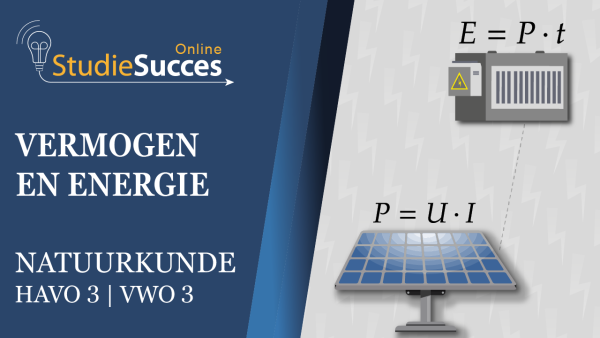 Online
StudieSucces

VERMOGEN
EN ENERGIE

NATUURKUNDE
HAVO 3 | VWO 3

$E = P \cdot t$

$P = U \cdot I$